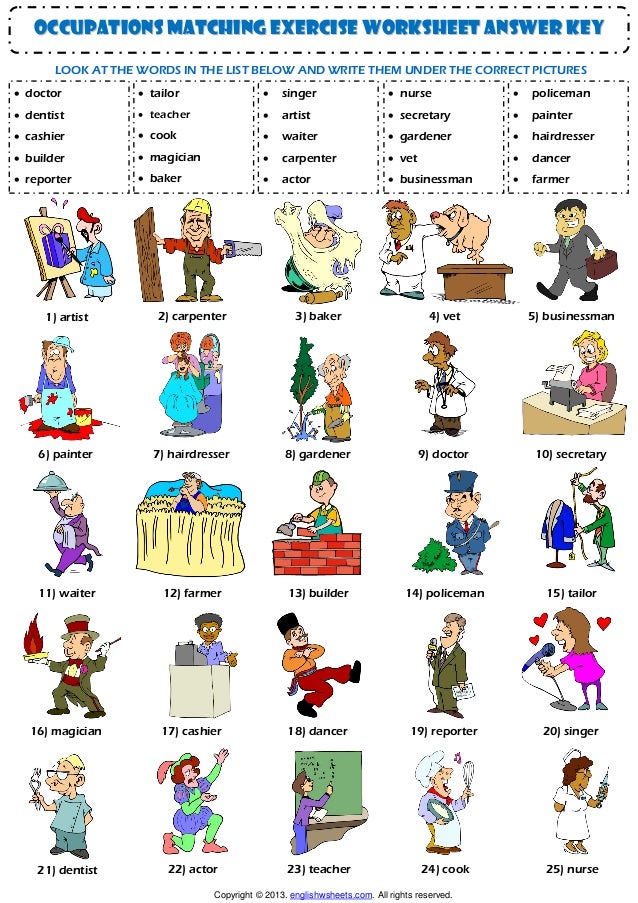 OCCUPATIONS MATCHING EXERCISE WORKSHEET ANSWER KEY

LOOK AT THE WORDS IN THE LIST BELOW AND WRITE THEM UNDER THE CORRECT PICTURES

• doctor
• dentist
• cashier
• builder
• reporter

• tailor
• teacher
• cook
• magician
• baker

• singer
• artist
• waiter
• carpenter
• actor

• nurse
• secretary
• gardener
• vet
• businessman

• policeman
• painter
• hairdresser
• dancer
• farmer

1) artist
2) carpenter
3) baker
4) vet
5) businessman

6) painter
7) hairdresser
8) gardener
9) doctor
10) secretary

11) waiter
12) farmer
13) builder
14) policeman
15) tailor

16) magician
17) cashier
18) dancer
19) reporter
20) singer

21) dentist
22) actor
23) teacher
24) cook
25) nurse

Copyright © 2013. englishwsheets.com. All rights reserved.